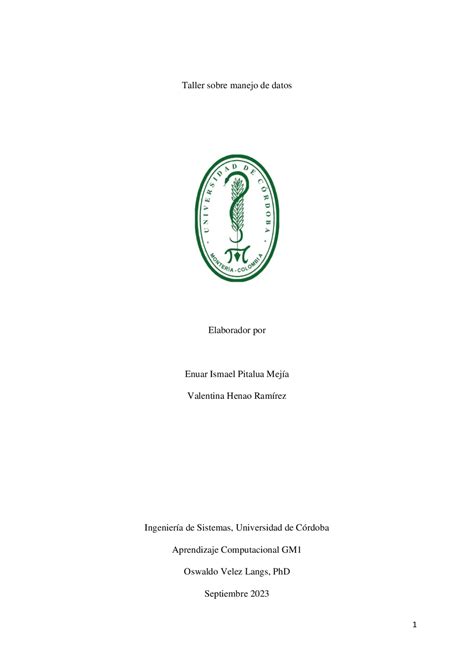 Taller sobre manejo de datos

UNIVERSIDAD DE CÓRDOBA
MONTERÍA - COLOMBIA

Elaborador por

Enuar Ismael Pitalua Mejía

Valentina Henao Ramírez

Ingeniería de Sistemas, Universidad de Córdoba

Aprendizaje Computacional GM1

Oswaldo Velez Langs, PhD

Septiembre 2023

1